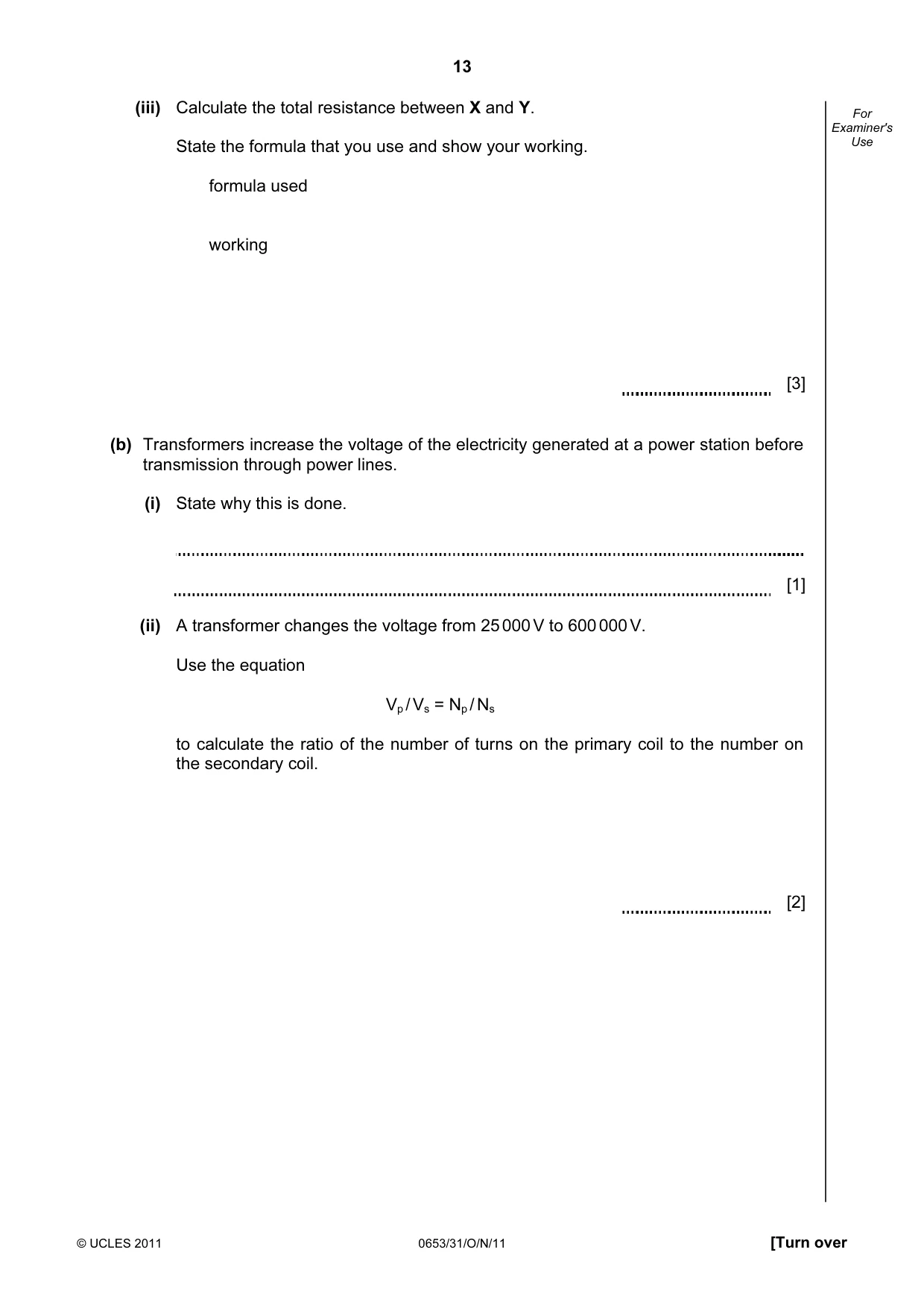 13

(iii) Calculate the total resistance between X and Y.

State the formula that you use and show your working.

formula used

working

____ [3]

(b) Transformers increase the voltage of the electricity generated at a power station before transmission through power lines.

(i) State why this is done.

____

____ [1]

(ii) A transformer changes the voltage from 25 000 V to 600 000 V.

Use the equation

$V_p / V_s = N_p / N_s$

to calculate the ratio of the number of turns on the primary coil to the number on the secondary coil.

____ [2]

For Examiner's Use

© UCLES 2011 0653/31/O/N/11 [Turn over